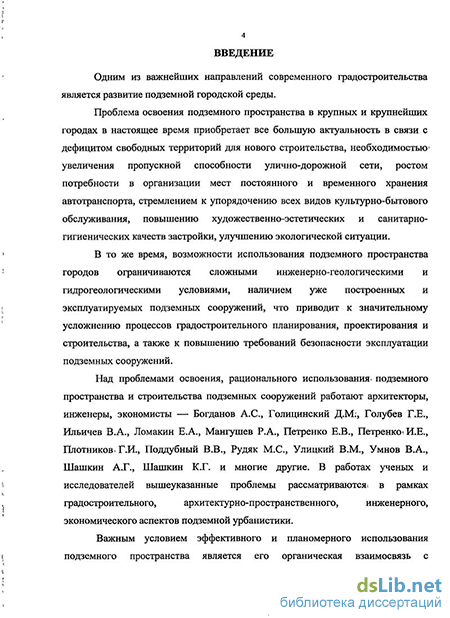 4

ВВЕДЕНИЕ

Одним из важнейших направлений современного градостроительства является развитие подземной городской среды.

Проблема освоения подземного пространства в крупных и крупнейших городах в настоящее время приобретает все большую актуальность в связи с дефицитом свободных территорий для нового строительства, необходимостью увеличения пропускной способности улично-дорожной сети, ростом потребности в организации мест постоянного и временного хранения автотранспорта, стремлением к упорядочению всех видов культурно-бытового обслуживания, повышению художественно-эстетических и санитарно-гигиенических качеств застройки, улучшению экологической ситуации.

В то же время, возможности использования подземного пространства городов ограничиваются сложными инженерно-геологическими и гидрогеологическими условиями, наличием уже построенных и эксплуатируемых подземных сооружений, что приводит к значительному усложнению процессов градостроительного планирования, проектирования и строительства, а также к повышению требований безопасности эксплуатации подземных сооружений.

Над проблемами освоения, рационального использования подземного пространства и строительства подземных сооружений работают архитекторы, инженеры, экономисты — Богданов А.С., Голицинский Д.М., Голубев Г.Е., Ильичев В.А., Ломакин Е.А., Мангушев Р.А., Петренко Е.В., Петренко И.Е., Плотников Г.И., Поддубный В.В., Рудяк М.С., Улицкий В.М., Умнов В.А., Шашкин А.Г., Шашкин К.Г. и многие другие. В работах ученых и исследователей вышеуказанные проблемы рассматриваются в рамках градостроительного, архитектурно-пространственного, инженерного, экономического аспектов подземной урбанистики.

Важным условием эффективного и планомерного использования подземного пространства является его органическая взаимосвязь с

dsLib.net
библиотека диссертаций